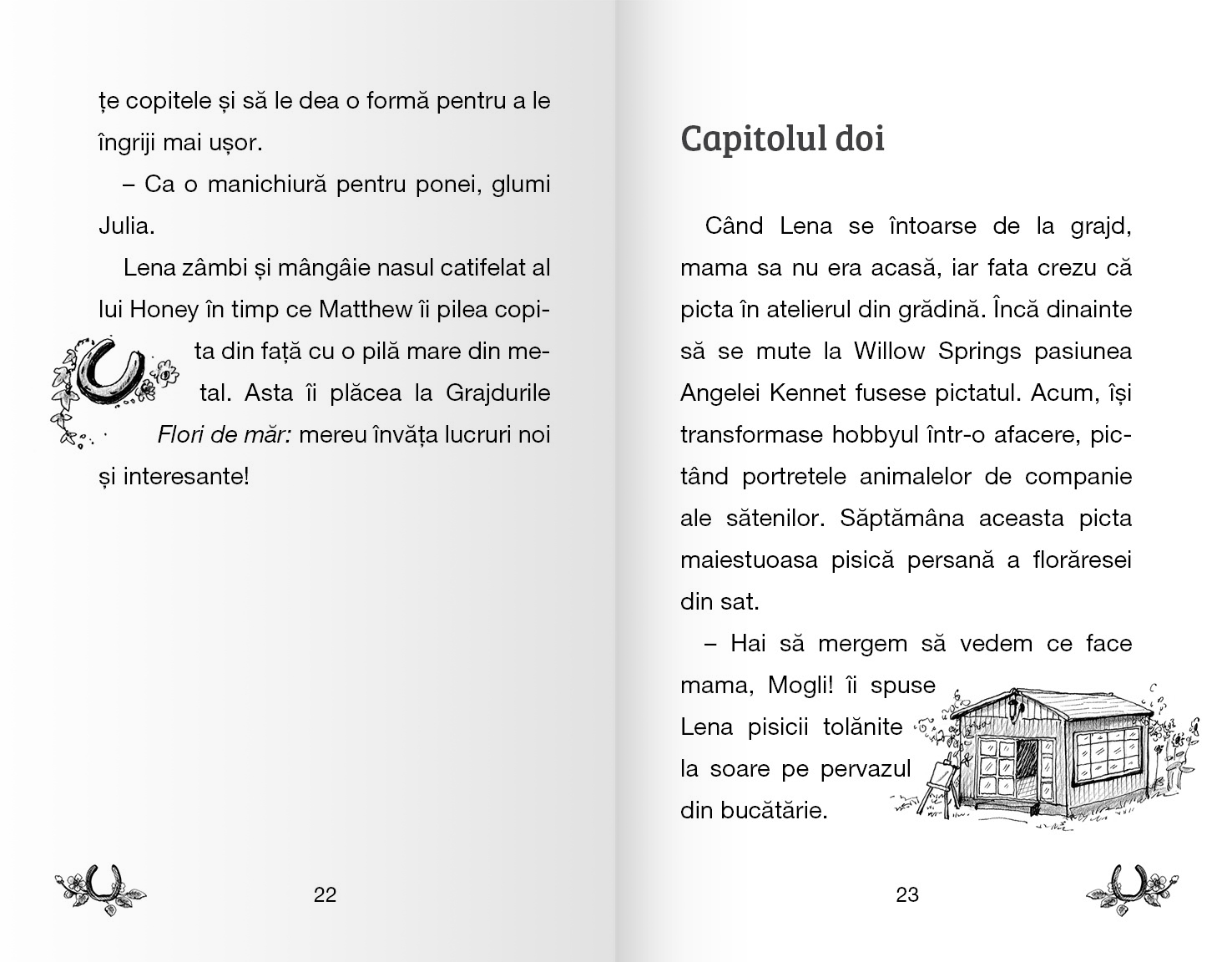 țe copitele și să le dea o formă pentru a le îngriji mai ușor.

– Ca o manichiură pentru ponei, glumi Julia.

Lena zâmbi și mângâie nasul catifelat al lui Honey în timp ce Matthew îi pilea copita din față cu o pilă mare din metal. Asta îi plăcea la Grajdurile Flori de măr: mereu învăța lucruri noi și interesante!

22

Capitolul doi

Când Lena se întoarse de la grajd, mama sa nu era acasă, iar fata crezu că picta în atelierul din grădină. Încă dinainte să se mute la Willow Springs pasiunea Angelei Kennet fusese pictatul. Acum, își transformase hobbyul într-o afacere, pictând portretele animalelor de companie ale sătenilor. Săptămâna aceasta picta maiestuoasa pisică persană a florăresei din sat.

– Hai să mergem să vedem ce face mama, Mogli! îi spuse Lena pisicii tolănite la soare pe pervazul din bucătărie.

23